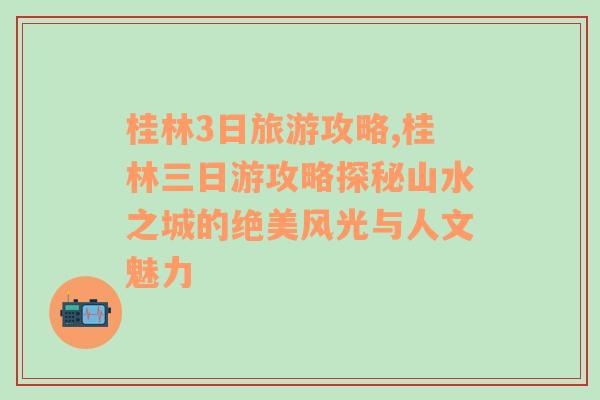 桂林3日旅游攻略,桂林三日游攻略探秘山水之城的绝美风光与人文魅力